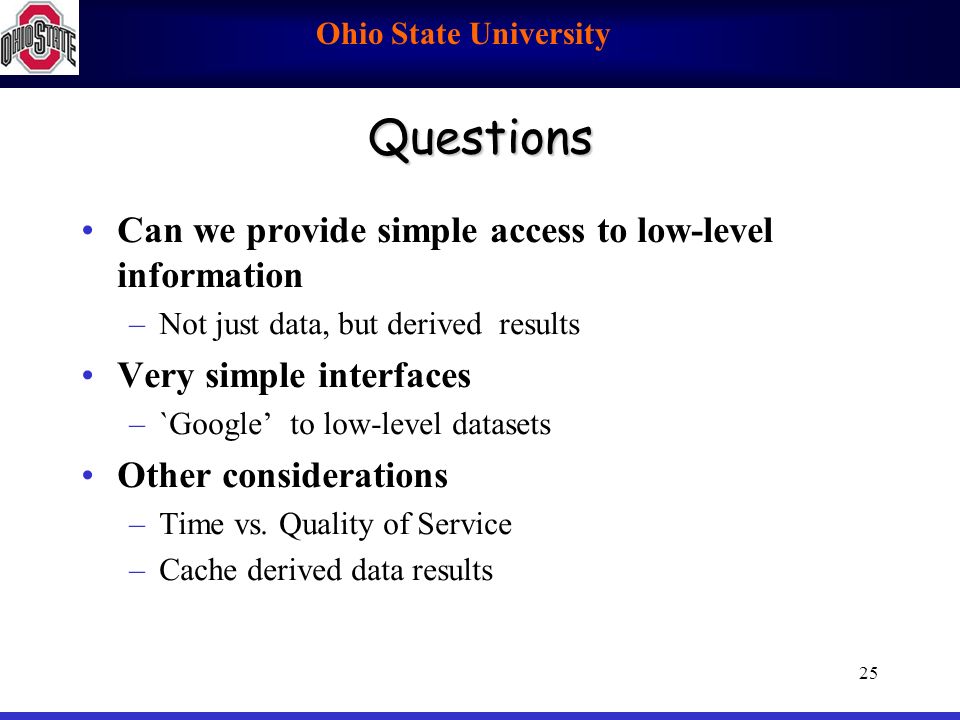 OHIO STATE

Ohio State University

Questions

• Can we provide simple access to low-level information
– Not just data, but derived results
• Very simple interfaces
– `Google' to low-level datasets
• Other considerations
– Time vs. Quality of Service
– Cache derived data results

25